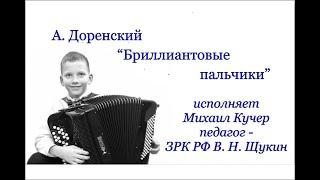 А. Доренский
“Бриллиантовые пальчики”

исполняет
Михаил Кучер
педагог -
ЗРК РФ В. Н. Щукин